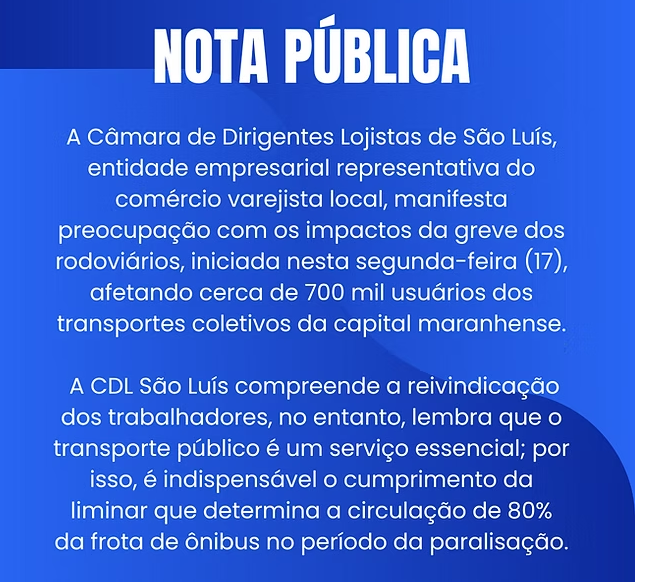 NOTA PÚBLICA

A Câmara de Dirigentes Lojistas de São Luís, entidade empresarial representativa do comércio varejista local, manifesta preocupação com os impactos da greve dos rodoviários, iniciada nesta segunda-feira (17), afetando cerca de 700 mil usuários dos transportes coletivos da capital maranhense.

A CDL São Luís compreende a reivindicação dos trabalhadores, no entanto, lembra que o transporte público é um serviço essencial; por isso, é indispensável o cumprimento da liminar que determina a circulação de 80% da frota de ônibus no período da paralisação.